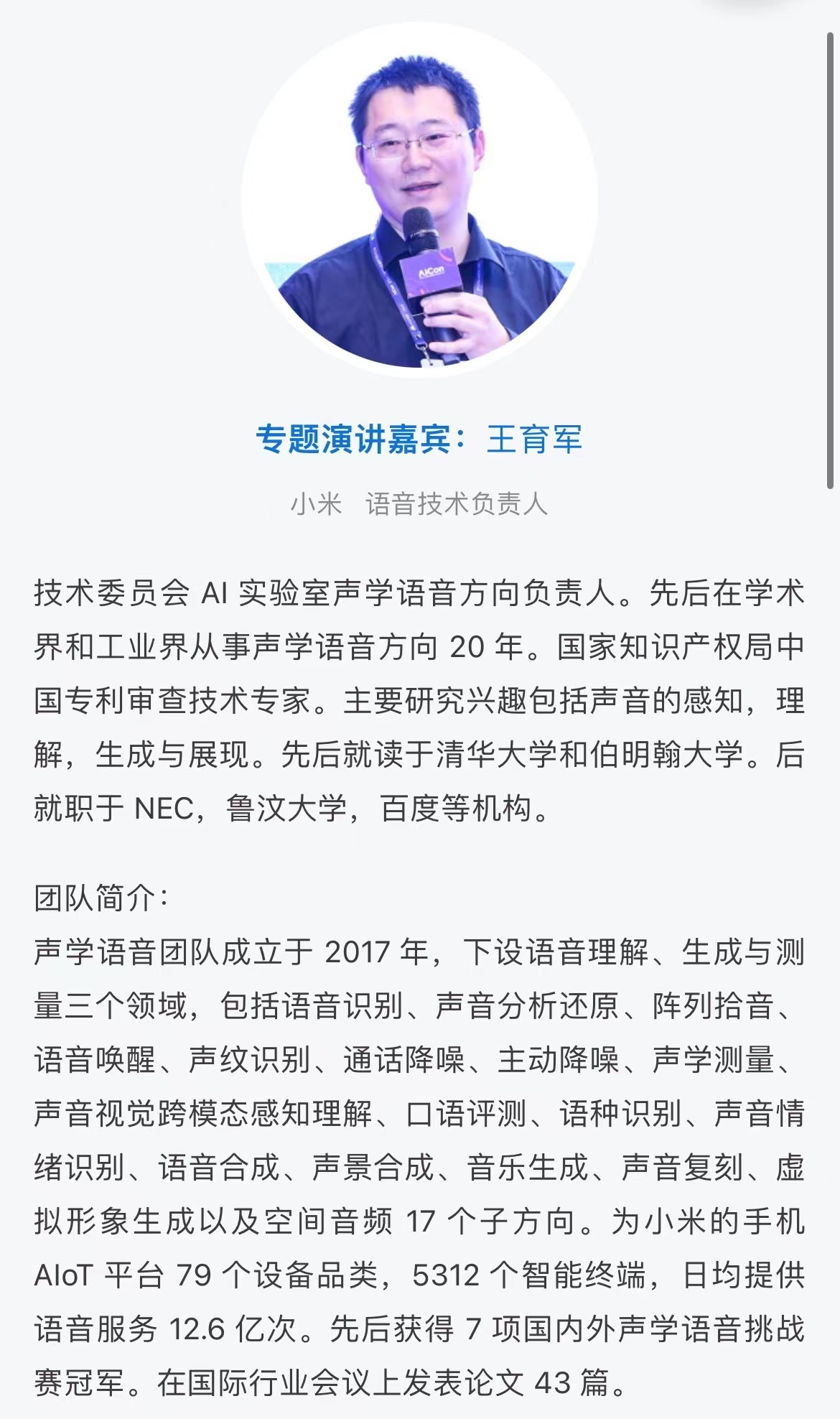 AiCon

专题演讲嘉宾：王育军

小米　语音技术负责人

技术委员会 AI 实验室声学语音方向负责人。先后在学术界和工业界从事声学语音方向 20 年。国家知识产权局中国专利审查技术专家。主要研究兴趣包括声音的感知，理解，生成与展现。先后就读于清华大学和伯明翰大学。后就职于 NEC，鲁汶大学，百度等机构。

团队简介：
声学语音团队成立于 2017 年，下设语音理解、生成与测量三个领域，包括语音识别、声音分析还原、阵列拾音、语音唤醒、声纹识别、通话降噪、主动降噪、声学测量、声音视觉跨模态感知理解、口语评测、语种识别、声音情绪识别、语音合成、声景合成、音乐生成、声音复刻、虚拟形象生成以及空间音频 17 个子方向。为小米的手机 AIoT 平台 79 个设备品类，5312 个智能终端，日均提供语音服务 12.6 亿次。先后获得 7 项国内外声学语音挑战赛冠军。在国际行业会议上发表论文 43 篇。